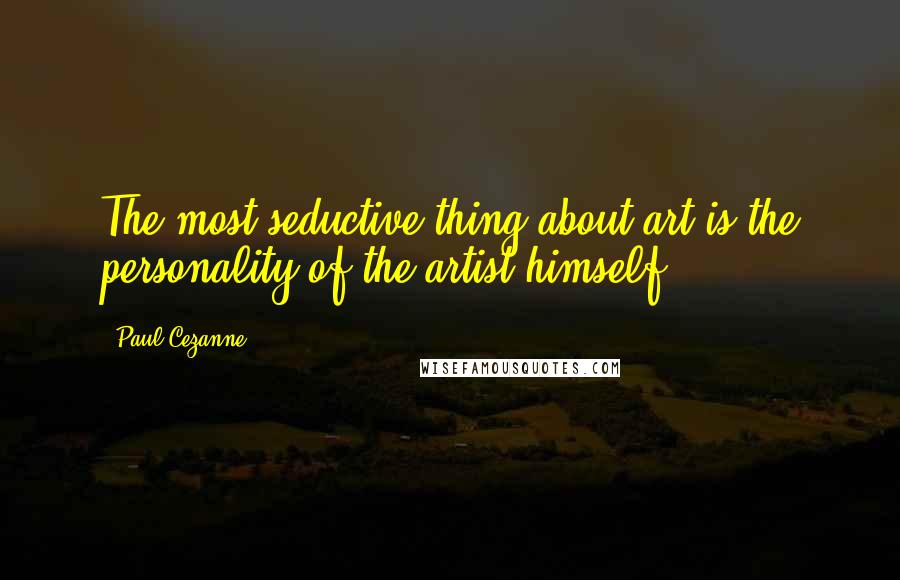 The most seductive thing about art is the personality of the artist himself.

Paul Cezanne

WISEFAMOUSQUOTES.COM